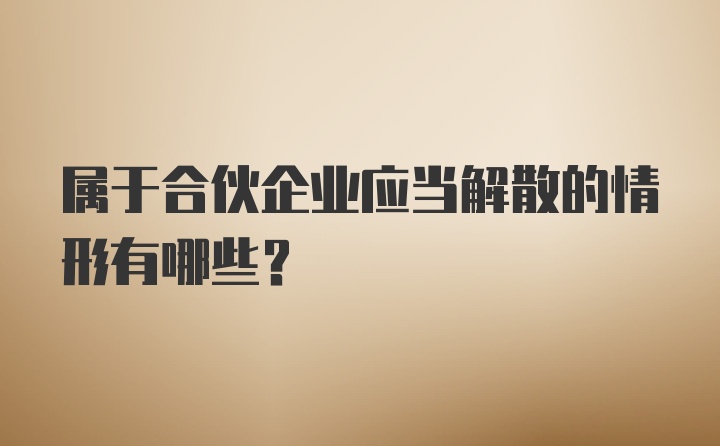 属于合伙企业应当解散的情形有哪些？